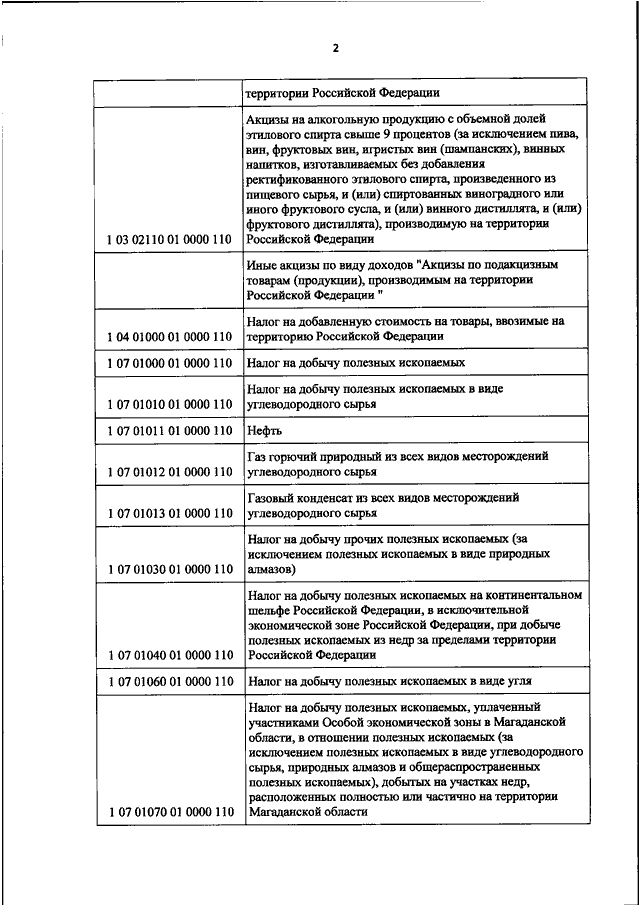 2

| | территории Российской Федерации |
|---|---|
| 1 03 02110 01 0000 110 | Акцизы на алкогольную продукцию с объемной долей этилового спирта свыше 9 процентов (за исключением пива, вин, фруктовых вин, игристых вин (шампанских), винных напитков, изготавливаемых без добавления ректификованного этилового спирта, произведенного из пищевого сырья, и (или) спиртованных виноградного или иного фруктового сусла, и (или) винного дистиллята, и (или) фруктового дистиллята), производимую на территории Российской Федерации |
| | Иные акцизы по виду доходов "Акцизы по подакцизным товарам (продукции), производимым на территории Российской Федерации " |
| 1 04 01000 01 0000 110 | Налог на добавленную стоимость на товары, ввозимые на территорию Российской Федерации |
| 1 07 01000 01 0000 110 | Налог на добычу полезных ископаемых |
| 1 07 01010 01 0000 110 | Налог на добычу полезных ископаемых в виде углеводородного сырья |
| 1 07 01011 01 0000 110 | Нефть |
| 1 07 01012 01 0000 110 | Газ горючий природный из всех видов месторождений углеводородного сырья |
| 1 07 01013 01 0000 110 | Газовый конденсат из всех видов месторождений углеводородного сырья |
| 1 07 01030 01 0000 110 | Налог на добычу прочих полезных ископаемых (за исключением полезных ископаемых в виде природных алмазов) |
| 1 07 01040 01 0000 110 | Налог на добычу полезных ископаемых на континентальном шельфе Российской Федерации, в исключительной экономической зоне Российской Федерации, при добыче полезных ископаемых из недр за пределами территории Российской Федерации |
| 1 07 01060 01 0000 110 | Налог на добычу полезных ископаемых в виде угля |
| 1 07 01070 01 0000 110 | Налог на добычу полезных ископаемых, уплаченный участниками Особой экономической зоны в Магаданской области, в отношении полезных ископаемых (за исключением полезных ископаемых в виде углеводородного сырья, природных алмазов и общераспространенных полезных ископаемых), добытых на участках недр, расположенных полностью или частично на территории Магаданской области |